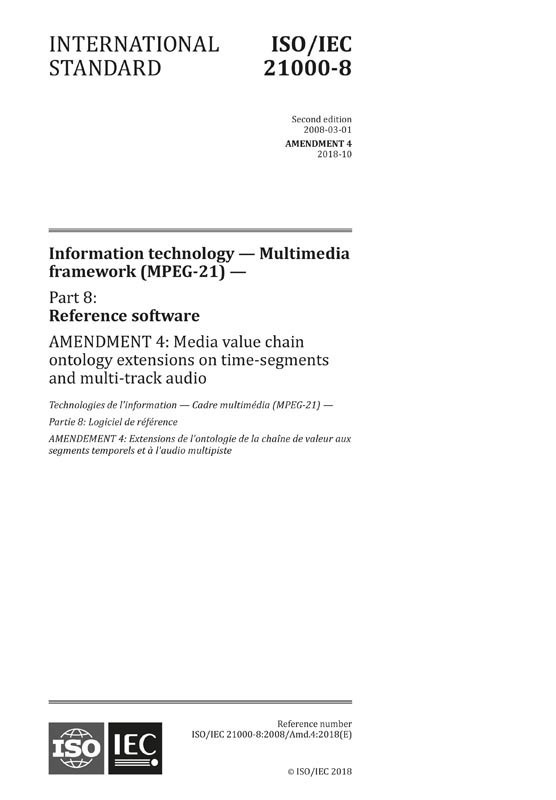 INTERNATIONAL STANDARD

ISO/IEC 21000-8

Second edition
2008-03-01

AMENDMENT 4
2018-10

Information technology — Multimedia framework (MPEG-21) —

Part 8:
Reference software

AMENDMENT 4: Media value chain ontology extensions on time-segments and multi-track audio

Technologies de l'information — Cadre multimédia (MPEG-21) —

Partie 8: Logiciel de référence

AMENDEMENT 4: Extensions de l'ontologie de la chaîne de valeur aux segments temporels et à l'audio multipiste

ISO IEC

Reference number
ISO/IEC 21000-8:2008/Amd.4:2018(E)

© ISO/IEC 2018